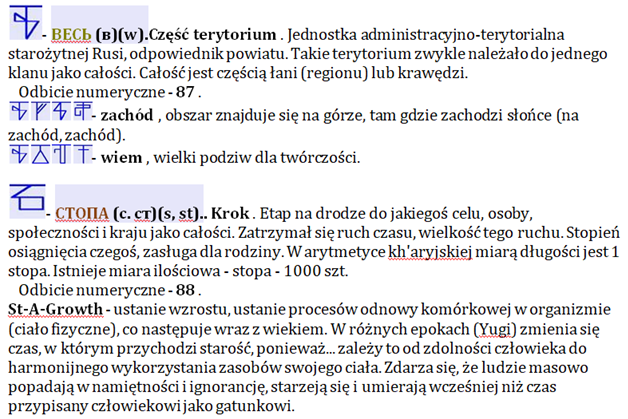 - ВЕСЬ (в)(w).Część terytorium . Jednostka administracyjno-terytorialna starożytnej Rusi, odpowiednik powiatu. Takie terytorium zwykle należało do jednego klanu jako całości. Całość jest częścią łani (regionu) lub krawędzi.

Odbicie numeryczne - 87 .

- zachód , obszar znajduje się na górze, tam gdzie zachodzi słońce (na zachód, zachód).

- wiem , wielki podziw dla twórczości.

- СТОПА (с. ст)(s, st).. Krok . Etap na drodze do jakiegoś celu, osoby, społeczności i kraju jako całości. Zatrzymał się ruch czasu, wielkość tego ruchu. Stopień osiągnięcia czegoś, zasługa dla rodziny. W arytmetyce kh'aryjskiej miarą długości jest 1 stopa. Istnieje miara ilościowa - stopa - 1000 szt.

Odbicie numeryczne - 88 .

St-A-Growth - ustanie wzrostu, ustanie procesów odnowy komórkowej w organizmie (ciało fizyczne), co następuje wraz z wiekiem. W różnych epokach (Yugi) zmienia się czas, w którym przychodzi starość, ponieważ... zależy to od zdolności człowieka do harmonijnego wykorzystania zasobów swojego ciała. Zdarza się, że ludzie masowo popadają w namiętności i ignorancję, starzeją się i umierają wcześniej niż czas przypisany człowiekowi jako gatunkowi.